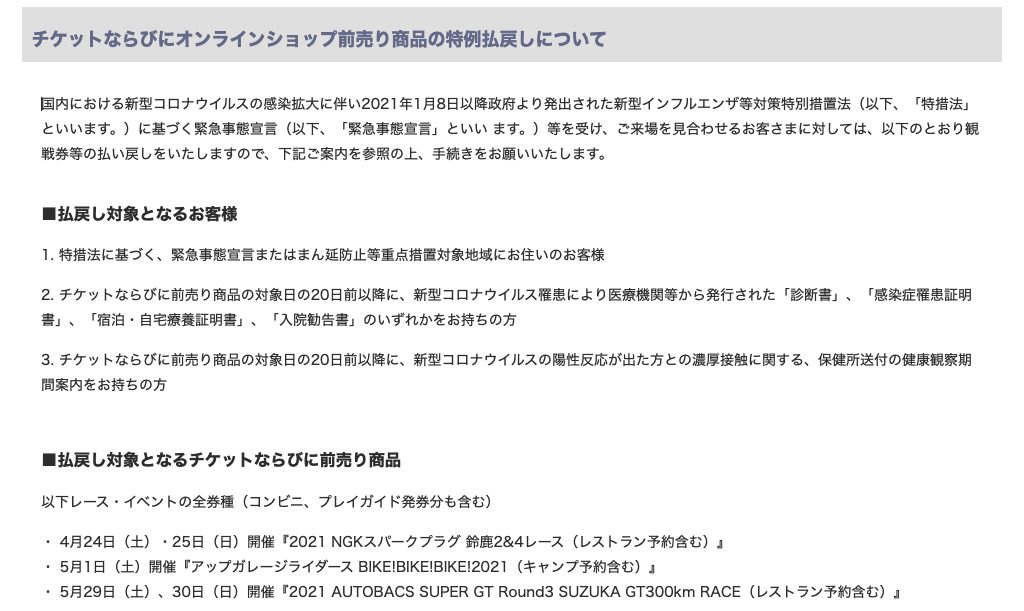 チケットならびにオンラインショップ前売り商品の特例払戻しについて

国内における新型コロナウイルスの感染拡大に伴い2021年1月8日以降政府より発出された新型インフルエンザ等対策特別措置法（以下、「特措法」といいます。）に基づく緊急事態宣言（以下、「緊急事態宣言」といい ます。）等を受け、ご来場を見合わせるお客さまに対しては、以下のとおり観戦券等の払い戻しをいたしますので、下記ご案内を参照の上、手続きをお願いいたします。

■払戻し対象となるお客様

1. 特措法に基づく、緊急事態宣言またはまん延防止等重点措置対象地域にお住いのお客様

2. チケットならびに前売り商品の対象日の20日前以降に、新型コロナウイルス罹患により医療機関等から発行された「診断書」、「感染症罹患証明書」、「宿泊・自宅療養証明書」、「入院勧告書」のいずれかをお持ちの方

3. チケットならびに前売り商品の対象日の20日前以降に、新型コロナウイルスの陽性反応が出た方との濃厚接触に関する、保健所送付の健康観察期間案内をお持ちの方

■払戻し対象となるチケットならびに前売り商品

以下レース・イベントの全券種（コンビニ、プレイガイド発券分も含む）

・ 4月24日（土）・25日（日）開催『2021 NGKスパークプラグ 鈴鹿2&4レース（レストラン予約含む）』
・ 5月1日（土）開催『アップガレージライダース BIKE!BIKE!BIKE!2021（キャンプ予約含む）』
・ 5月29日（土）、30日（日）開催『2021 AUTOBACS SUPER GT Round3 SUZUKA GT300km RACE（レストラン予約含む）』